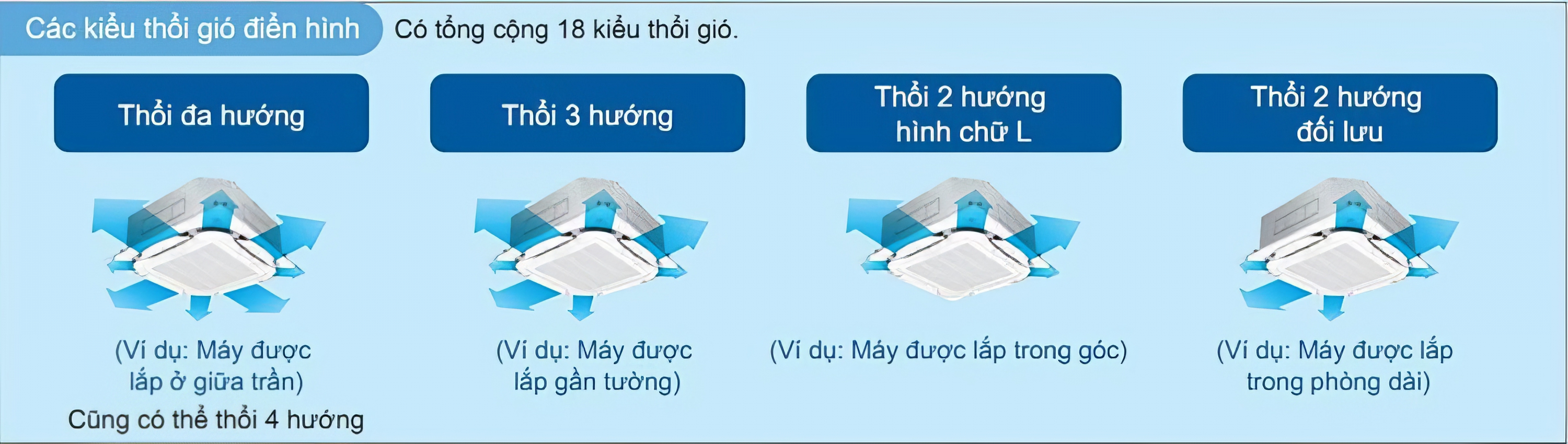 Các kiểu thổi gió điển hình

Có tổng cộng 18 kiểu thổi gió.

Thổi đa hướng

(Ví dụ: Máy được lắp ở giữa trần)

Cũng có thể thổi 4 hướng

Thổi 3 hướng

(Ví dụ: Máy được lắp gần tường)

Thổi 2 hướng hình chữ L

(Ví dụ: Máy được lắp trong góc)

Thổi 2 hướng đối lưu

(Ví dụ: Máy được lắp trong phòng dài)